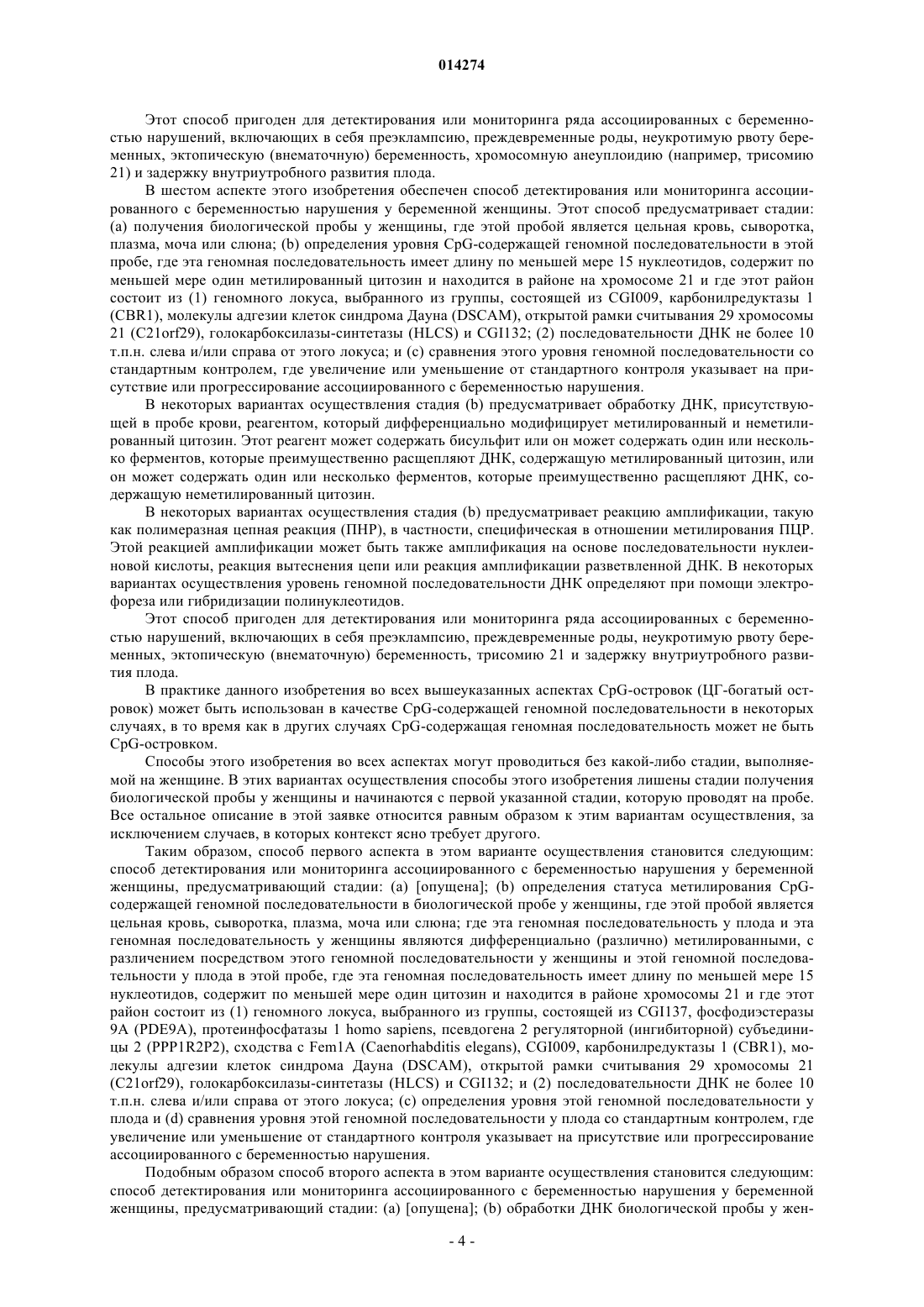 014274

Этот способ пригоден для детектирования или мониторинга ряда ассоциированных с беременностью нарушений, включающих в себя преэклампсию, преждевременные роды, неукротимую рвоту беременных, эктопическую (внематочную) беременность, хромосомную анеуплоидию (например, трисомию 21) и задержку внутриутробного развития плода.

В шестом аспекте этого изобретения обеспечен способ детектирования или мониторинга ассоциированного с беременностью нарушения у беременной женщины. Этот способ предусматривает стадии: (a) получения биологической пробы у женщины, где этой пробой является цельная кровь, сыворотка, плазма, моча или слюна; (b) определения уровня CpG-содержащей геномной последовательности в этой пробе, где эта геномная последовательность имеет длину по меньшей мере 15 нуклеотидов, содержит по меньшей мере один метилированный цитозин и находится в районе на хромосоме 21 и где этот район состоит из (1) геномного локуса, выбранного из группы, состоящей из CGI009, карбонилредуктазы 1 (CBR1), молекулы адгезии клеток синдрома Дауна (DSCAM), открытой рамки считывания 29 хромосомы 21 (C21orf29), голокарбоксилазы-синтетазы (HLCS) и CGI132; (2) последовательности ДНК не более 10 т.п.н. слева и/или справа от этого локуса; и (c) сравнения этого уровня геномной последовательности со стандартным контролем, где увеличение или уменьшение от стандартного контроля указывает на присутствие или прогрессирование ассоциированного с беременностью нарушения.

В некоторых вариантах осуществления стадия (b) предусматривает обработку ДНК, присутствующей в пробе крови, реагентом, который дифференциально модифицирует метилированный и неметилированный цитозин. Этот реагент может содержать бисульфит или он может содержать один или несколько ферментов, которые преимущественно расщепляют ДНК, содержащую метилированный цитозин, или он может содержать один или несколько ферментов, которые преимущественно расщепляют ДНК, содержащую неметилированный цитозин.

В некоторых вариантах осуществления стадия (b) предусматривает реакцию амплификации, такую как полимеразная цепная реакция (ПНР), в частности, специфическая в отношении метилирования ПЦР. Этой реакцией амплификации может быть также амплификация на основе последовательности нуклеиновой кислоты, реакция вытеснения цепи или реакция амплификации разветвленной ДНК. В некоторых вариантах осуществления уровень геномной последовательности ДНК определяют при помощи электрофореза или гибридизации полинуклеотидов.

Этот способ пригоден для детектирования или мониторинга ряда ассоциированных с беременностью нарушений, включающих в себя преэклампсию, преждевременные роды, неукротимую рвоту беременных, эктопическую (внематочную) беременность, трисомию 21 и задержку внутриутробного развития плода.

В практике данного изобретения во всех вышеуказанных аспектах CpG-островок (ЦГ-богатый островок) может быть использован в качестве CpG-содержащей геномной последовательности в некоторых случаях, в то время как в других случаях CpG-содержащая геномная последовательность может не быть CpG-островком.

Способы этого изобретения во всех аспектах могут проводиться без какой-либо стадии, выполняемой на женщине. В этих вариантах осуществления способы этого изобретения лишены стадии получения биологической пробы у женщины и начинаются с первой указанной стадии, которую проводят на пробе. Все остальное описание в этой заявке относится равным образом к этим вариантам осуществления, за исключением случаев, в которых контекст ясно требует другого.

Таким образом, способ первого аспекта в этом варианте осуществления становится следующим: способ детектирования или мониторинга ассоциированного с беременностью нарушения у беременной женщины, предусматривающий стадии: (a) [опущена]; (b) определения статуса метилирования CpG-содержащей геномной последовательности в биологической пробе у женщины, где этой пробой является цельная кровь, сыворотка, плазма, моча или слюна; где эта геномная последовательность у плода и эта геномная последовательность у женщины являются дифференциально (различно) метилированными, с различением посредством этого геномной последовательности у женщины и этой геномной последовательности у плода в этой пробе, где эта геномная последовательность имеет длину по меньшей мере 15 нуклеотидов, содержит по меньшей мере один цитозин и находится в районе хромосомы 21 и где этот район состоит из (1) геномного локуса, выбранного из группы, состоящей из CGI137, фосфодиэстеразы 9A (PDE9A), протеинфосфатазы 1 homo sapiens, псевдогена 2 регуляторной (ингибиторной) субъединицы 2 (PPP1R2P2), сходства с Fem1A (Caenorhabditis elegans), CGI009, карбонилредуктазы 1 (CBR1), молекулы адгезии клеток синдрома Дауна (DSCAM), открытой рамки считывания 29 хромосомы 21 (C21orf29), голокарбоксилазы-синтетазы (HLCS) и CGI132; и (2) последовательности ДНК не более 10 т.п.н. слева и/или справа от этого локуса; (c) определения уровня этой геномной последовательности у плода и (d) сравнения уровня этой геномной последовательности у плода со стандартным контролем, где увеличение или уменьшение от стандартного контроля указывает на присутствие или прогрессирование ассоциированного с беременностью нарушения.

Подобным образом способ второго аспекта в этом варианте осуществления становится следующим: способ детектирования или мониторинга ассоциированного с беременностью нарушения у беременной женщины, предусматривающий стадии: (a) [опущена]; (b) обработки ДНК биологической пробы у жен-

- 4 -